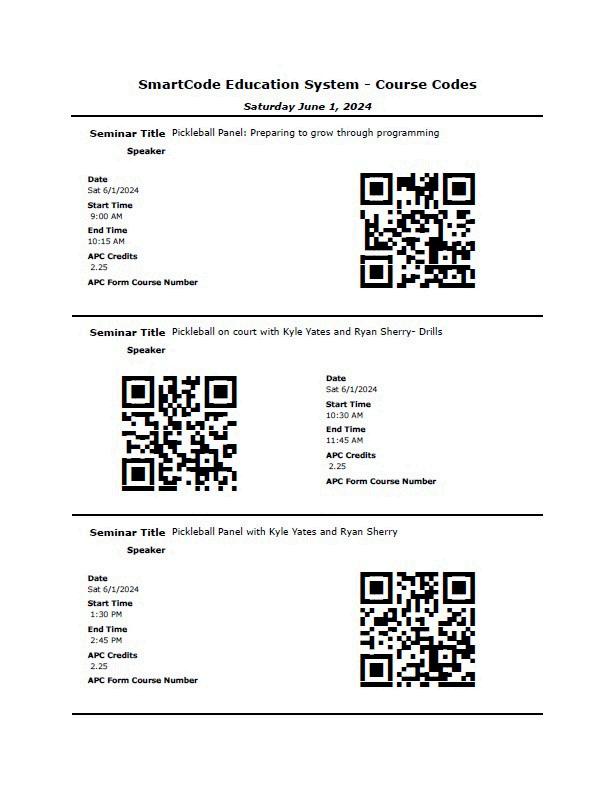 SmartCode Education System - Course Codes

Saturday June 1, 2024

Seminar Title Pickleball Panel: Preparing to grow through programming

Speaker

Date
Sat 6/1/2024

Start Time
9:00 AM

End Time
10:15 AM

APC Credits
2.25

APC Form Course Number

Seminar Title Pickleball on court with Kyle Yates and Ryan Sherry- Drills

Speaker

Date
Sat 6/1/2024

Start Time
10:30 AM

End Time
11:45 AM

APC Credits
2.25

APC Form Course Number

Seminar Title Pickleball Panel with Kyle Yates and Ryan Sherry

Speaker

Date
Sat 6/1/2024

Start Time
1:30 PM

End Time
2:45 PM

APC Credits
2.25

APC Form Course Number